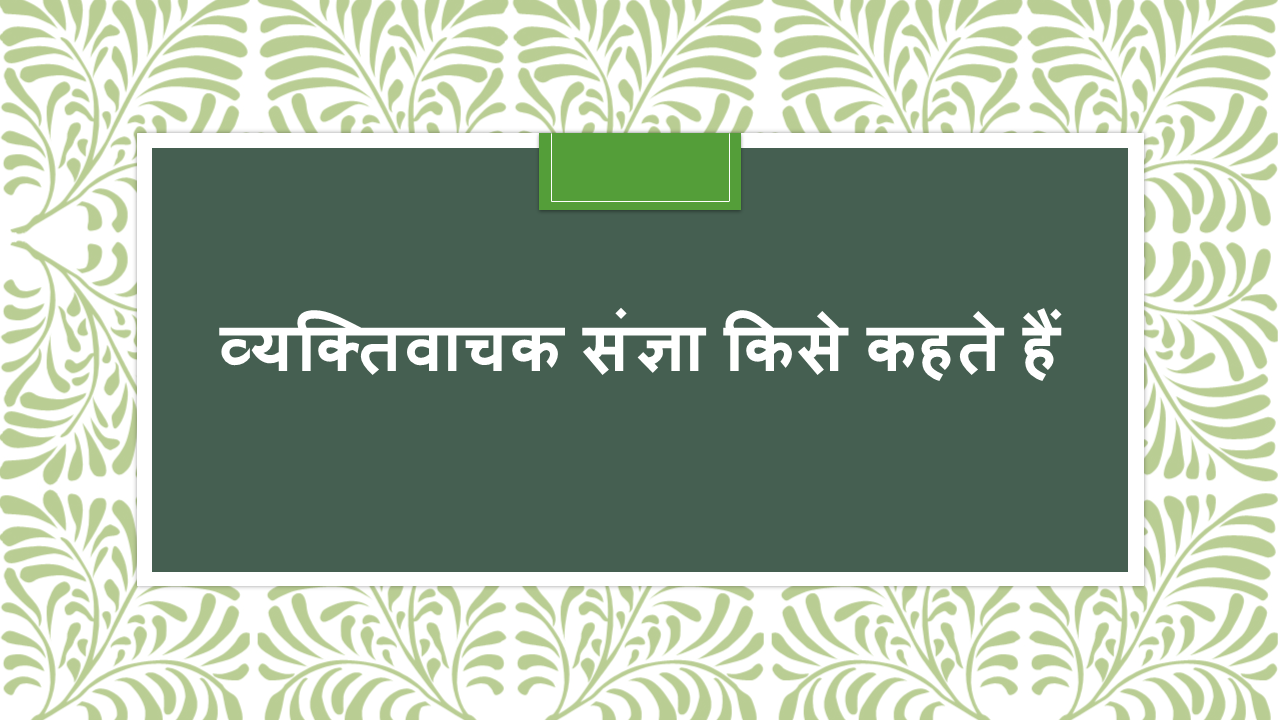 व्यक्तिवाचक संज्ञा किसे कहते हैं